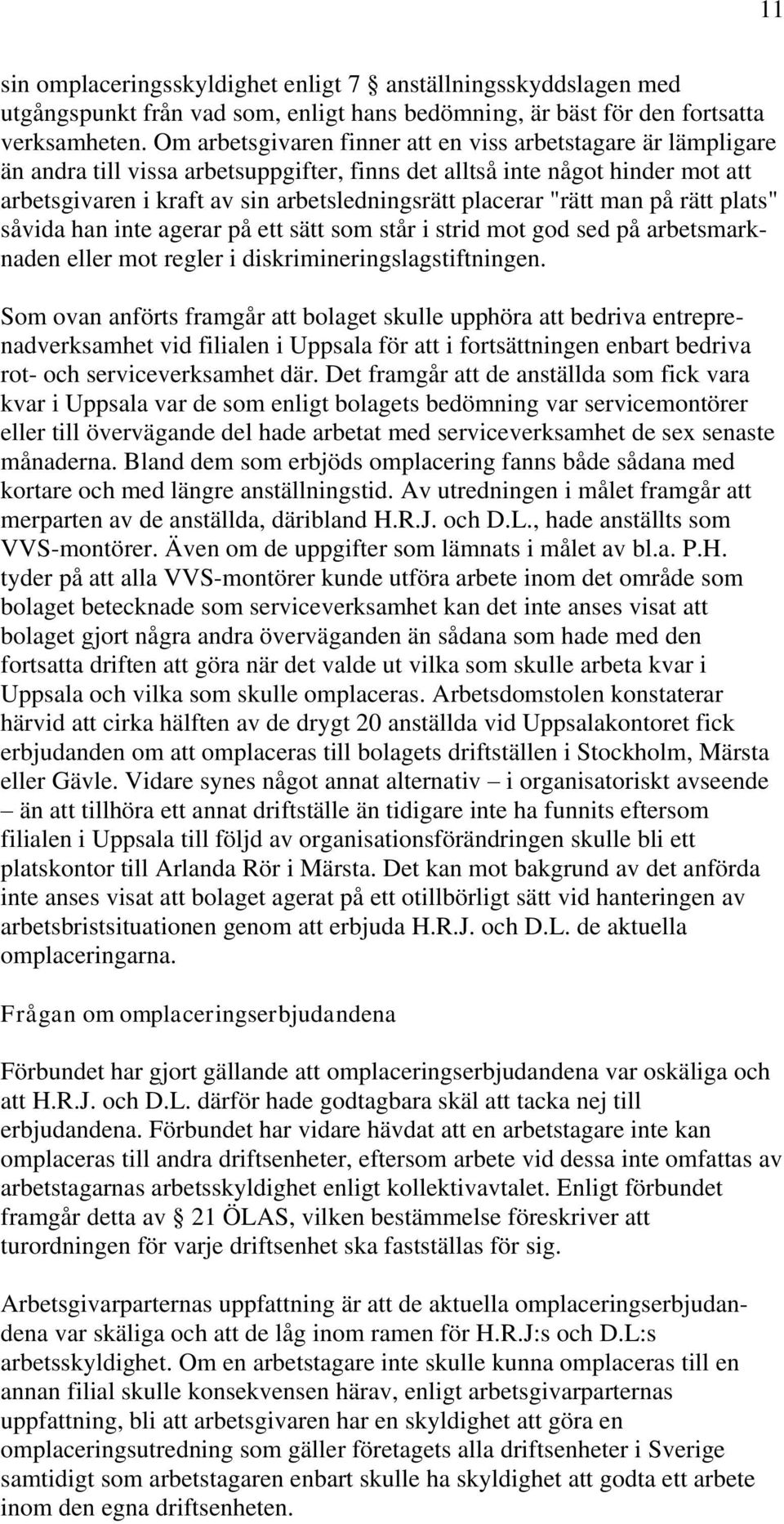 11

sin omplaceringsskyldighet enligt 7 § anställningsskyddslagen med utgångspunkt från vad som, enligt hans bedömning, är bäst för den fortsatta verksamheten. Om arbetsgivaren finner att en viss arbetstagare är lämpligare än andra till vissa arbetsuppgifter, finns det alltså inte något hinder mot att arbetsgivaren i kraft av sin arbetsledningsrätt placerar "rätt man på rätt plats" såvida han inte agerar på ett sätt som står i strid mot god sed på arbetsmarknaden eller mot regler i diskrimineringslagstiftningen.

Som ovan anförts framgår att bolaget skulle upphöra att bedriva entreprenadverksamhet vid filialen i Uppsala för att i fortsättningen enbart bedriva rot- och serviceverksamhet där. Det framgår att de anställda som fick vara kvar i Uppsala var de som enligt bolagets bedömning var servicemontörer eller till övervägande del hade arbetat med serviceverksamhet de sex senaste månaderna. Bland dem som erbjöds omplacering fanns både sådana med kortare och med längre anställningstid. Av utredningen i målet framgår att merparten av de anställda, däribland H.R.J. och D.L., hade anställts som VVS-montörer. Även om de uppgifter som lämnats i målet av bl.a. P.H. tyder på att alla VVS-montörer kunde utföra arbete inom det område som bolaget betecknade som serviceverksamhet kan det inte anses visat att bolaget gjort några andra överväganden än sådana som hade med den fortsatta driften att göra när det valde ut vilka som skulle arbeta kvar i Uppsala och vilka som skulle omplaceras. Arbetsdomstolen konstaterar härvid att cirka hälften av de drygt 20 anställda vid Uppsalakontoret fick erbjudanden om att omplaceras till bolagets driftställen i Stockholm, Märsta eller Gävle. Vidare synes något annat alternativ – i organisatoriskt avseende – än att tillhöra ett annat driftställe än tidigare inte ha funnits eftersom filialen i Uppsala till följd av organisationsförändringen skulle bli ett platskontor till Arlanda Rör i Märsta. Det kan mot bakgrund av det anförda inte anses visat att bolaget agerat på ett otillbörligt sätt vid hanteringen av arbetsbristsituationen genom att erbjuda H.R.J. och D.L. de aktuella omplaceringarna.

Frågan om omplaceringserbjudandena

Förbundet har gjort gällande att omplaceringserbjudandena var oskäliga och att H.R.J. och D.L. därför hade godtagbara skäl att tacka nej till erbjudandena. Förbundet har vidare hävdat att en arbetstagare inte kan omplaceras till andra driftsenheter, eftersom arbete vid dessa inte omfattas av arbetstagarnas arbetsskyldighet enligt kollektivavtalet. Enligt förbundet framgår detta av § 21 ÖLAS, vilken bestämmelse föreskriver att turordningen för varje driftsenhet ska fastställas för sig.

Arbetsgivarparternas uppfattning är att de aktuella omplaceringserbjudandena var skäliga och att de låg inom ramen för H.R.J:s och D.L:s arbetsskyldighet. Om en arbetstagare inte skulle kunna omplaceras till en annan filial skulle konsekvensen härav, enligt arbetsgivarparternas uppfattning, bli att arbetsgivaren har en skyldighet att göra en omplaceringsutredning som gäller företagets alla driftsenheter i Sverige samtidigt som arbetstagaren enbart skulle ha skyldighet att godta ett arbete inom den egna driftsenheten.